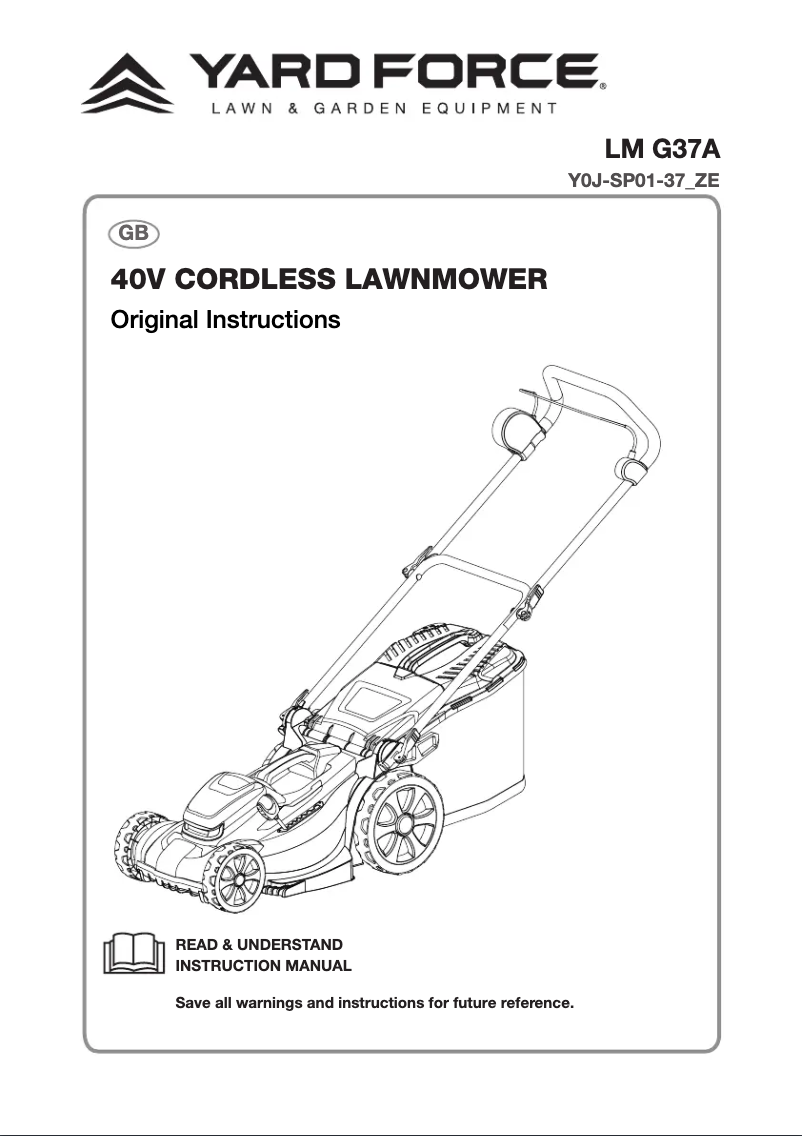 YARD FORCE®
LAWN & GARDEN EQUIPMENT

LM G37A
Y0J-SP01-37_ZE

GB

40V CORDLESS LAWNMOWER
Original Instructions

READ & UNDERSTAND
INSTRUCTION MANUAL

Save all warnings and instructions for future reference.